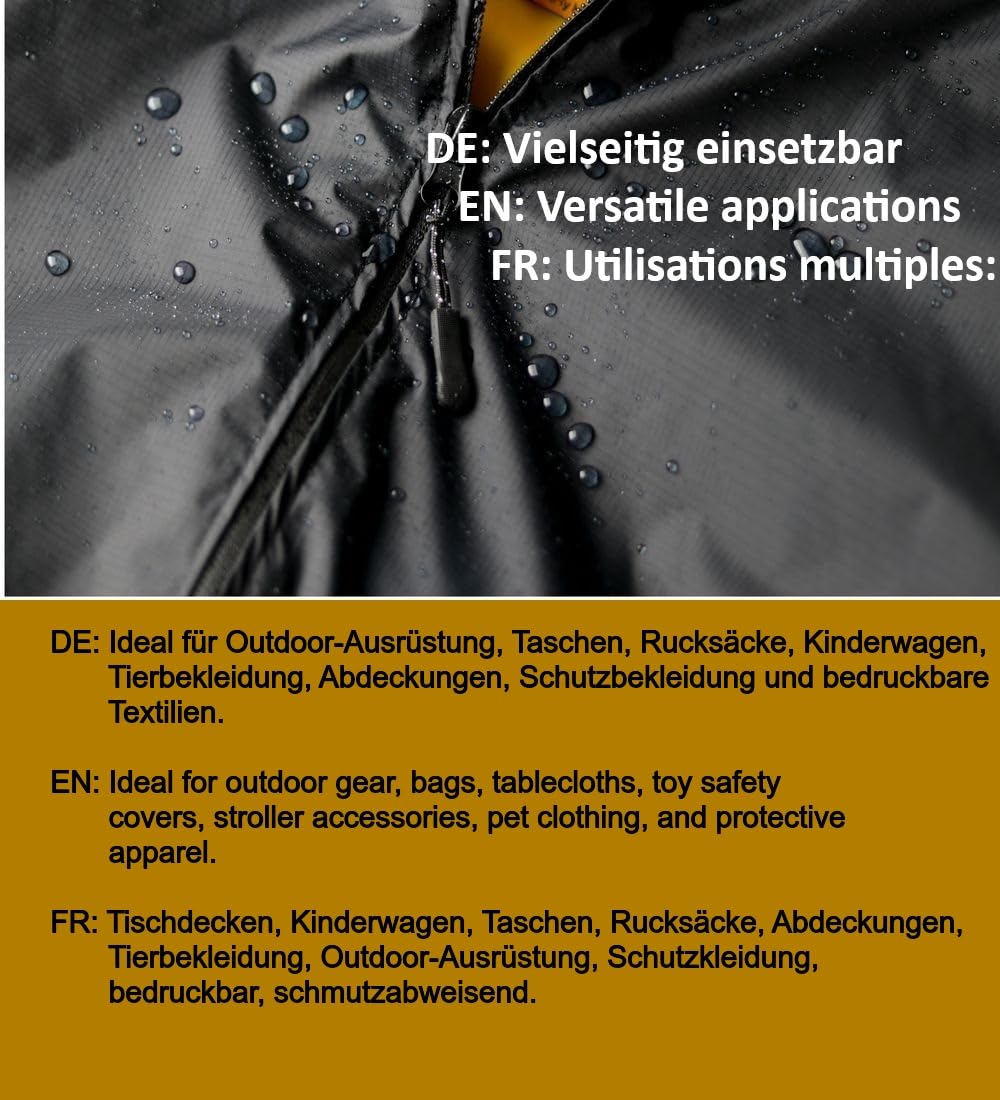 DE: Vielseitig einsetzbar
EN: Versatile applications
FR: Utilisations multiples:

DE: Ideal für Outdoor-Ausrüstung, Taschen, Rucksäcke, Kinderwagen, Tierbekleidung, Abdeckungen, Schutzbekleidung und bedruckbare Textilien.

EN: Ideal for outdoor gear, bags, tablecloths, toy safety covers, stroller accessories, pet clothing, and protective apparel.

FR: Tischdecken, Kinderwagen, Taschen, Rucksäcke, Abdeckungen, Tierbekleidung, Outdoor-Ausrüstung, Schutzkleidung, bedruckbar, schmutzabweisend.